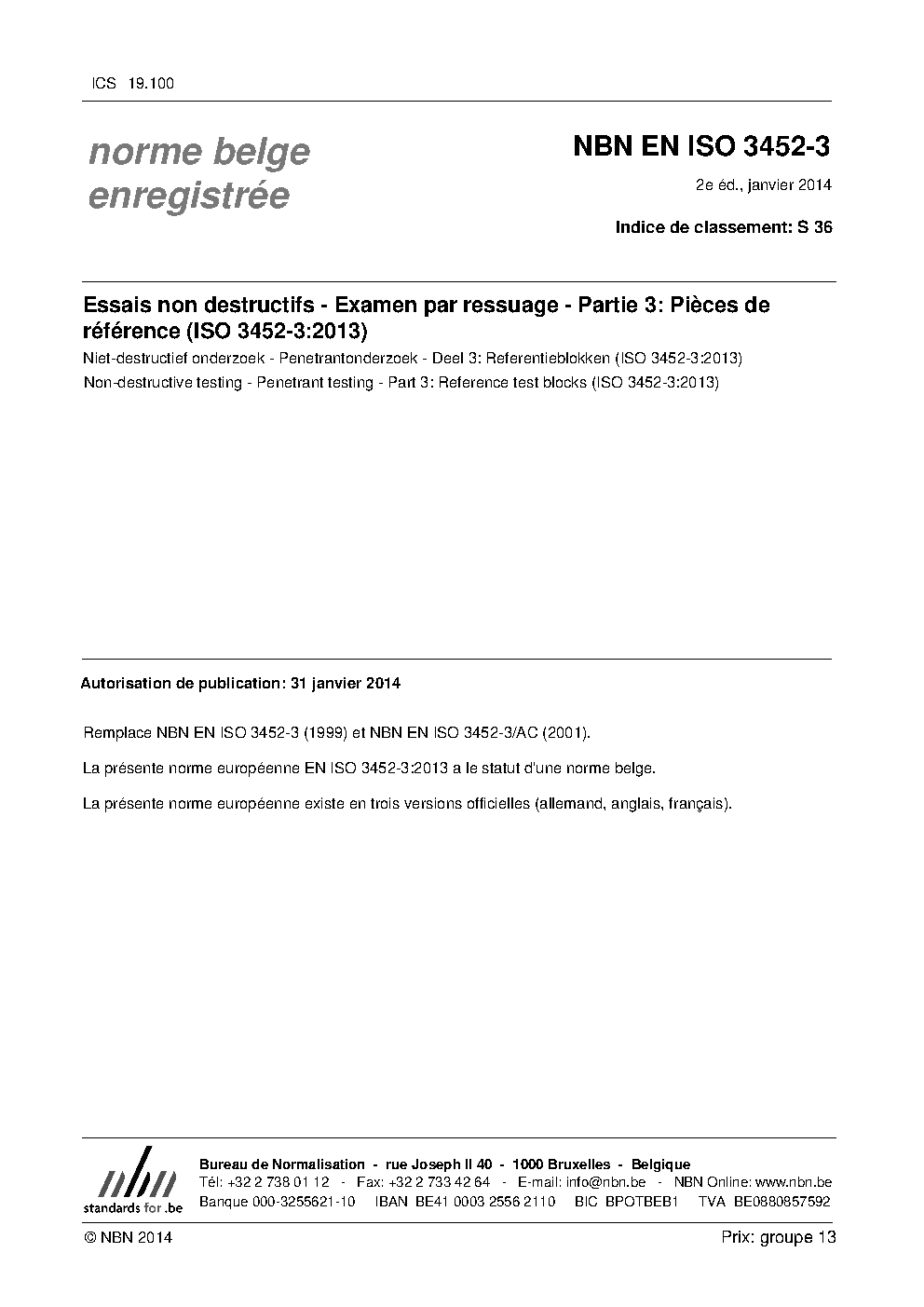 ICS 19.100

norme belge enregistrée

NBN EN ISO 3452-3

2e éd., janvier 2014

Indice de classement: S 36

Essais non destructifs - Examen par ressuage - Partie 3: Pièces de référence (ISO 3452-3:2013)

Niet-destructief onderzoek - Penetrantonderzoek - Deel 3: Referentieblokken (ISO 3452-3:2013)

Non-destructive testing - Penetrant testing - Part 3: Reference test blocks (ISO 3452-3:2013)

Autorisation de publication: 31 janvier 2014

Remplace NBN EN ISO 3452-3 (1999) et NBN EN ISO 3452-3/AC (2001).

La présente norme européenne EN ISO 3452-3:2013 a le statut d'une norme belge.

La présente norme européenne existe en trois versions officielles (allemand, anglais, français).

nbn standards for .be

Bureau de Normalisation - rue Joseph II 40 - 1000 Bruxelles - Belgique
Tél: +32 2 738 01 12 - Fax: +32 2 733 42 64 - E-mail: info@nbn.be - NBN Online: www.nbn.be
Banque 000-3255621-10 IBAN BE41 0003 2556 2110 BIC BPOTBEB1 TVA BE0880857592

© NBN 2014

Prix: groupe 13